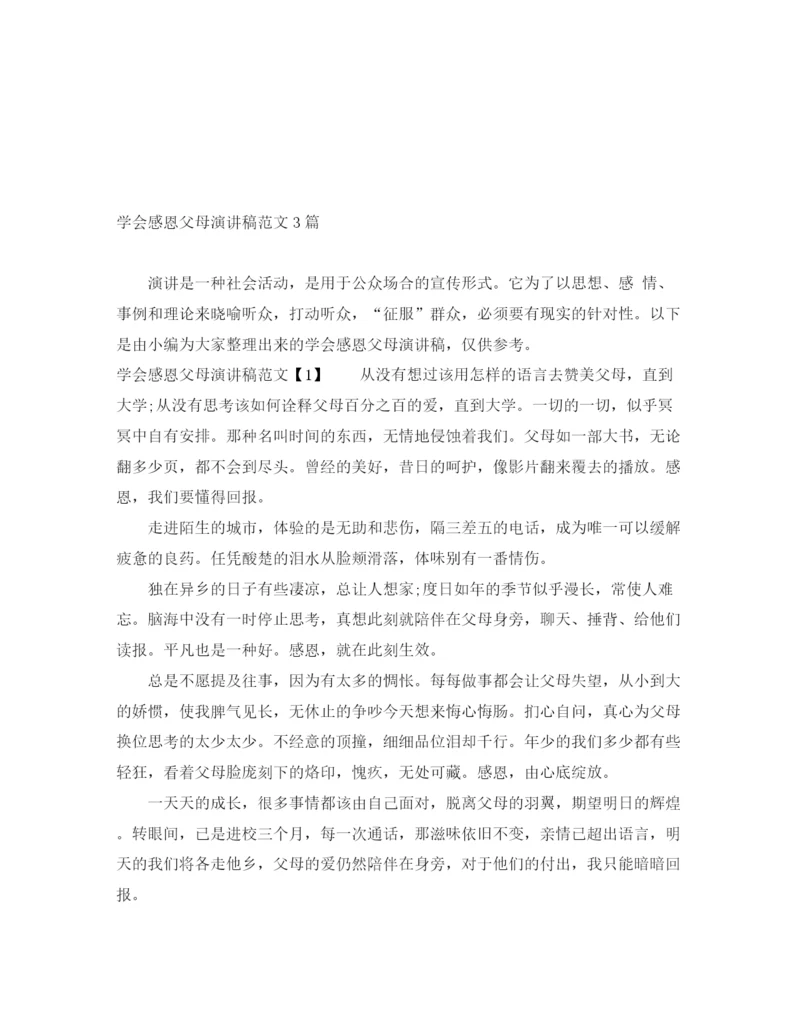 学会感恩父母演讲稿范文3篇

演讲是一种社会活动，是用于公众场合的宣传形式。它为了以思想、感 情、事例和理论来晓喻听众，打动听众，“征服”群众，必须要有现实的针对性。以下是由小编为大家整理出来的学会感恩父母演讲稿，仅供参考。

学会感恩父母演讲稿范文【1】　　从没有想过该用怎样的语言去赞美父母，直到大学;从没有思考该如何诠释父母百分之百的爱，直到大学。一切的一切，似乎冥冥中自有安排。那种名叫时间的东西，无情地侵蚀着我们。父母如一部大书，无论翻多少页，都不会到尽头。曾经的美好，昔日的呵护，像影片翻来覆去的播放。感恩，我们要懂得回报。

走进陌生的城市，体验的是无助和悲伤，隔三差五的电话，成为唯一可以缓解疲惫的良药。任凭酸楚的泪水从脸颊滑落，体味别有一番情伤。

独在异乡的日子有些凄凉，总让人想家;度日如年的季节似乎漫长，常使人难忘。脑海中没有一时停止思考，真想此刻就陪伴在父母身旁，聊天、捶背、给他们读报。平凡也是一种好。感恩，就在此刻生效。

总是不愿提及往事，因为有太多的惆怅。每每做事都会让父母失望，从小到大的娇惯，使我脾气见长，无休止的争吵今天想来悔心悔肠。扪心自问，真心为父母换位思考的太少太少。不经意的顶撞，细细品位泪却千行。年少的我们多少都有些轻狂，看着父母脸庞刻下的烙印，愧疚，无处可藏。感恩，由心底绽放。

一天天的成长，很多事情都该由自己面对，脱离父母的羽翼，期望明日的辉煌。转眼间，已是进校三个月，每一次通话，那滋味依旧不变，亲情已超出语言，明天的我们将各走他乡，父母的爱仍然陪伴在身旁，对于他们的付出，我只能暗暗回报。